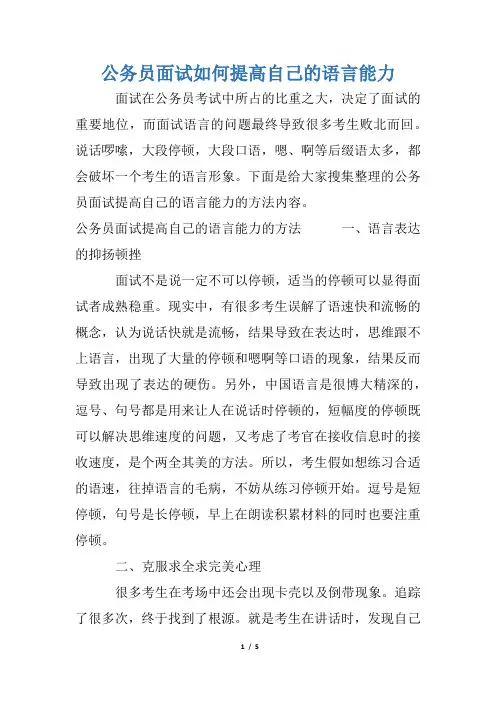 公务员面试如何提高自己的语言能力

面试在公务员考试中所占的比重之大，决定了面试的重要地位，而面试语言的问题最终导致很多考生败北而回。说话啰嗦，大段停顿，大段口语，嗯、啊等后缀语太多，都会破坏一个考生的语言形象。下面是给大家搜集整理的公务员面试提高自己的语言能力的方法内容。

公务员面试提高自己的语言能力的方法　　一、语言表达的抑扬顿挫

面试不是说一定不可以停顿，适当的停顿可以显得面试者成熟稳重。现实中，有很多考生误解了语速快和流畅的概念，认为说话快就是流畅，结果导致在表达时，思维跟不上语言，出现了大量的停顿和嗯啊等口语的现象，结果反而导致出现了表达的硬伤。另外，中国语言是很博大精深的，逗号、句号都是用来让人在说话时停顿的，短幅度的停顿既可以解决思维速度的问题，又考虑了考官在接收信息时的接收速度，是个两全其美的方法。所以，考生假如想练习合适的语速，往掉语言的毛病，不妨从练习停顿开始。逗号是短停顿，句号是长停顿，早上在朗读积累材料的同时也要注重停顿。

二、克服求全求完美心理

很多考生在考场中还会出现卡壳以及倒带现象。追踪了很多次，终于找到了根源。就是考生在讲话时，发现自己

1 / 5